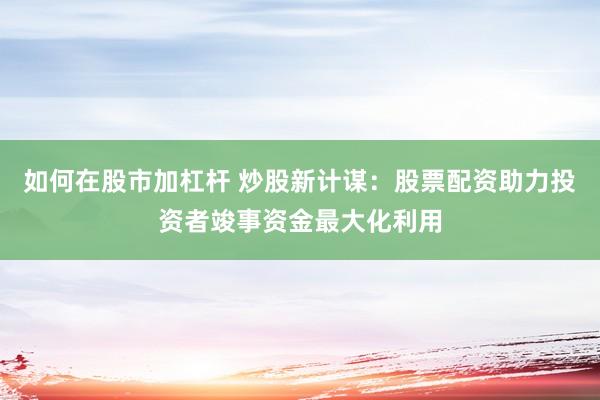 如何在股市加杠杆 炒股新计谋：股票配资助力投资者竣事资金最大化利用